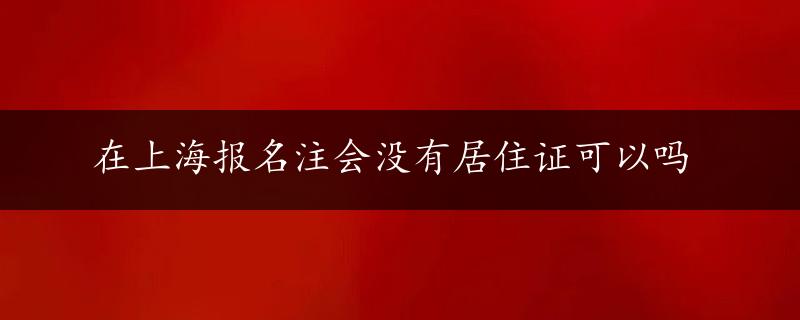 在上海报名注会没有居住证可以吗